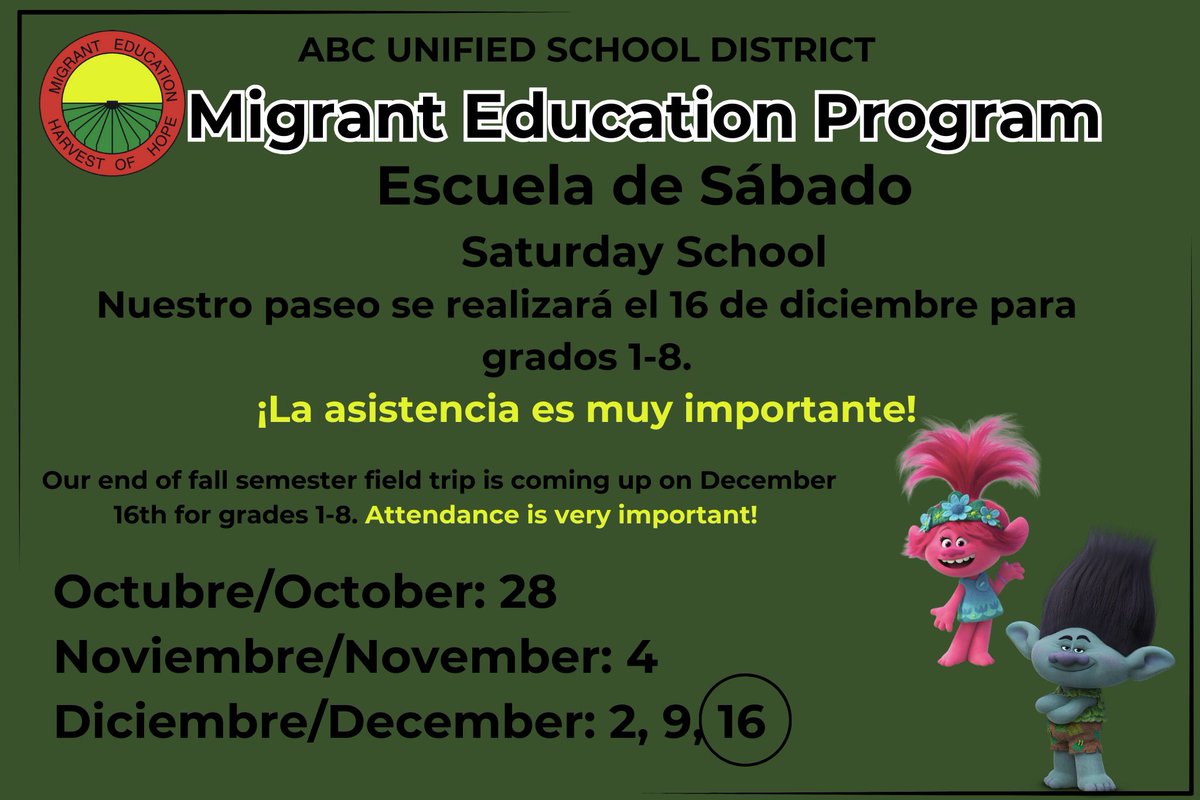 MIGRANT EDUCATION
HARVEST OF HOPE

ABC UNIFIED SCHOOL DISTRICT

Migrant Education Program

Escuela de Sábado

Saturday School

Nuestro paseo se realizará el 16 de diciembre para grados 1-8.

¡La asistencia es muy importante!

Our end of fall semester field trip is coming up on December 16th for grades 1-8. Attendance is very important!

Octubre/October: 28

Noviembre/November: 4

Diciembre/December: 2, 9, 16